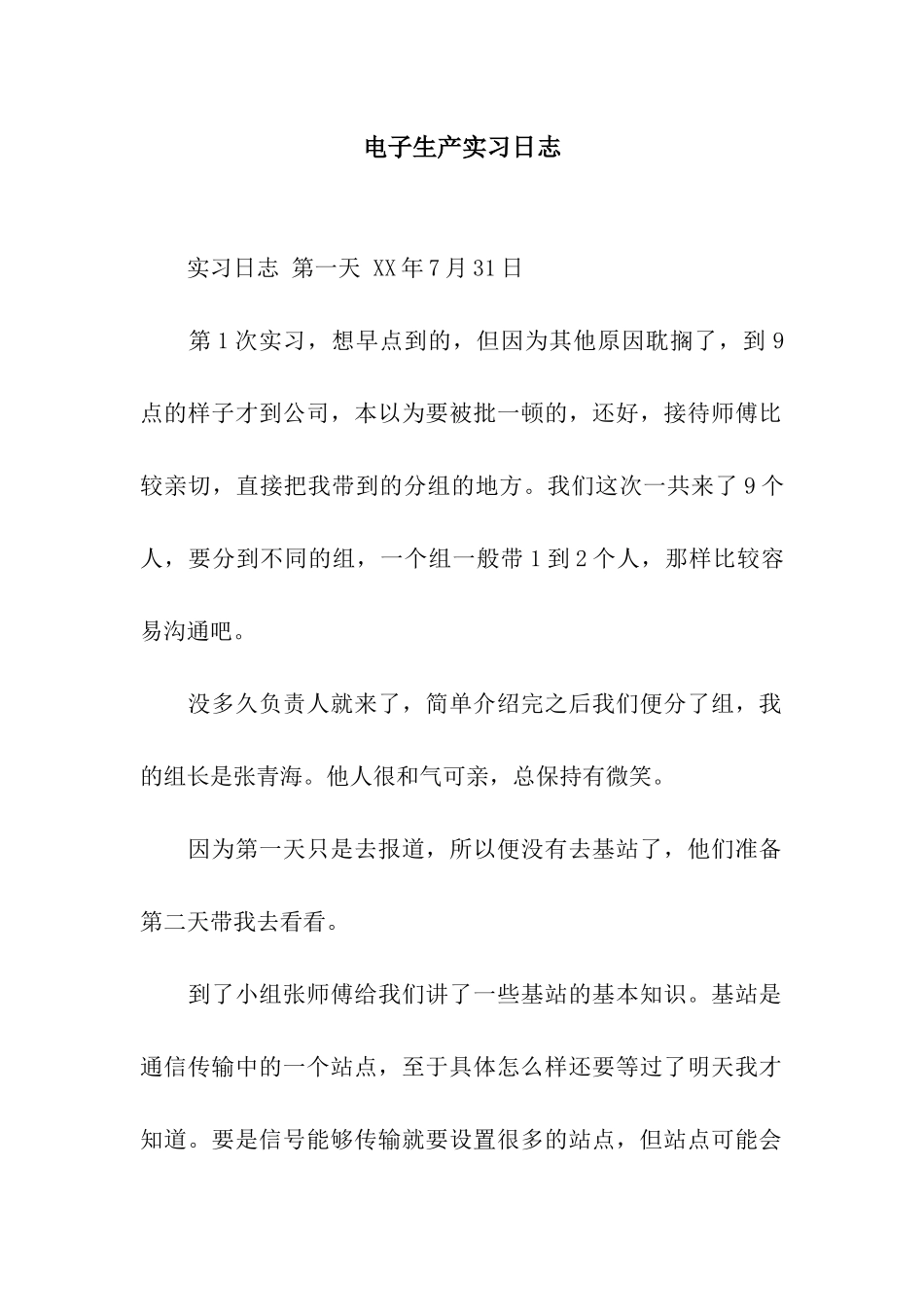 电子生产实习日志

实习日志 第一天 XX年7月31日

第1次实习，想早点到的，但因为其他原因耽搁了，到9点的样子才到公司，本以为要被批一顿的，还好，接待师傅比较亲切，直接把我带到的分组的地方。我们这次一共来了9个人，要分到不同的组，一个组一般带1到2个人，那样比较容易沟通吧。

没多久负责人就来了，简单介绍完之后我们便分了组，我的组长是张青海。他人很和气可亲，总保持有微笑。

因为第一天只是去报道，所以便没有去基站了，他们准备第二天带我去看看。

到了小组张师傅给我们讲了一些基站的基本知识。基站是通信传输中的一个站点，至于具体怎么样还要等过了明天我才知道。要是信号能够传输就要设置很多的站点，但站点可能会